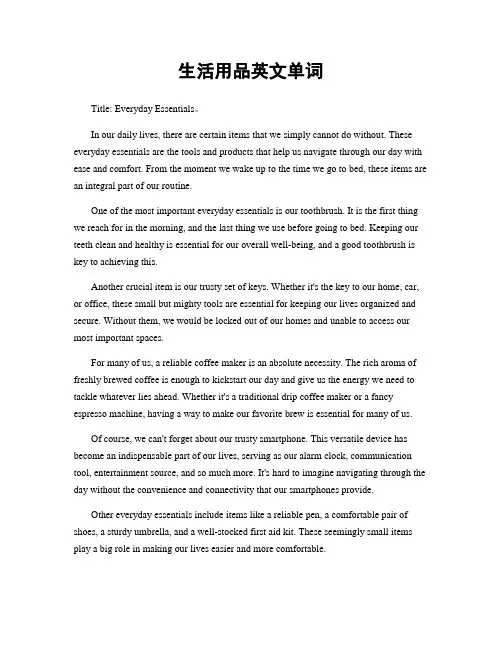 生活用品英文单词

Title: Everyday Essentials。

In our daily lives, there are certain items that we simply cannot do without. These everyday essentials are the tools and products that help us navigate through our day with ease and comfort. From the moment we wake up to the time we go to bed, these items are an integral part of our routine.

One of the most important everyday essentials is our toothbrush. It is the first thing we reach for in the morning, and the last thing we use before going to bed. Keeping our teeth clean and healthy is essential for our overall well-being, and a good toothbrush is key to achieving this.

Another crucial item is our trusty set of keys. Whether it's the key to our home, car, or office, these small but mighty tools are essential for keeping our lives organized and secure. Without them, we would be locked out of our homes and unable to access our most important spaces.

For many of us, a reliable coffee maker is an absolute necessity. The rich aroma of freshly brewed coffee is enough to kickstart our day and give us the energy we need to tackle whatever lies ahead. Whether it's a traditional drip coffee maker or a fancy espresso machine, having a way to make our favorite brew is essential for many of us.

Of course, we can't forget about our trusty smartphone. This versatile device has become an indispensable part of our lives, serving as our alarm clock, communication tool, entertainment source, and so much more. It's hard to imagine navigating through the day without the convenience and connectivity that our smartphones provide.

Other everyday essentials include items like a reliable pen, a comfortable pair of shoes, a sturdy umbrella, and a well-stocked first aid kit. These seemingly small items play a big role in making our lives easier and more comfortable.